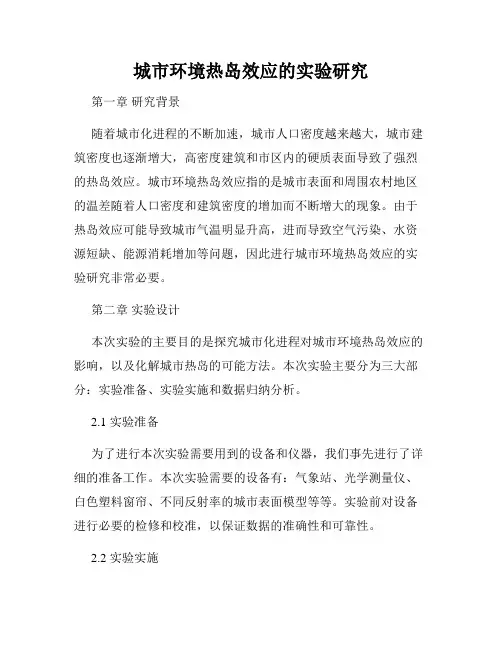 城市环境热岛效应的实验研究

第一章 研究背景

随着城市化进程的不断加速，城市人口密度越来越大，城市建筑密度也逐渐增大，高密度建筑和市区内的硬质表面导致了强烈的热岛效应。城市环境热岛效应指的是城市表面和周围农村地区的温差随着人口密度和建筑密度的增加而不断增大的现象。由于热岛效应可能导致城市气温明显升高，进而导致空气污染、水资源短缺、能源消耗增加等问题，因此进行城市环境热岛效应的实验研究非常必要。

第二章 实验设计

本次实验的主要目的是探究城市化进程对城市环境热岛效应的影响，以及化解城市热岛的可能方法。本次实验主要分为三大部分：实验准备、实验实施和数据归纳分析。

2.1 实验准备

为了进行本次实验需要用到的设备和仪器，我们事先进行了详细的准备工作。本次实验需要的设备有：气象站、光学测量仪、白色塑料窗帘、不同反射率的城市表面模型等等。实验前对设备进行必要的检修和校准，以保证数据的准确性和可靠性。

2.2 实验实施